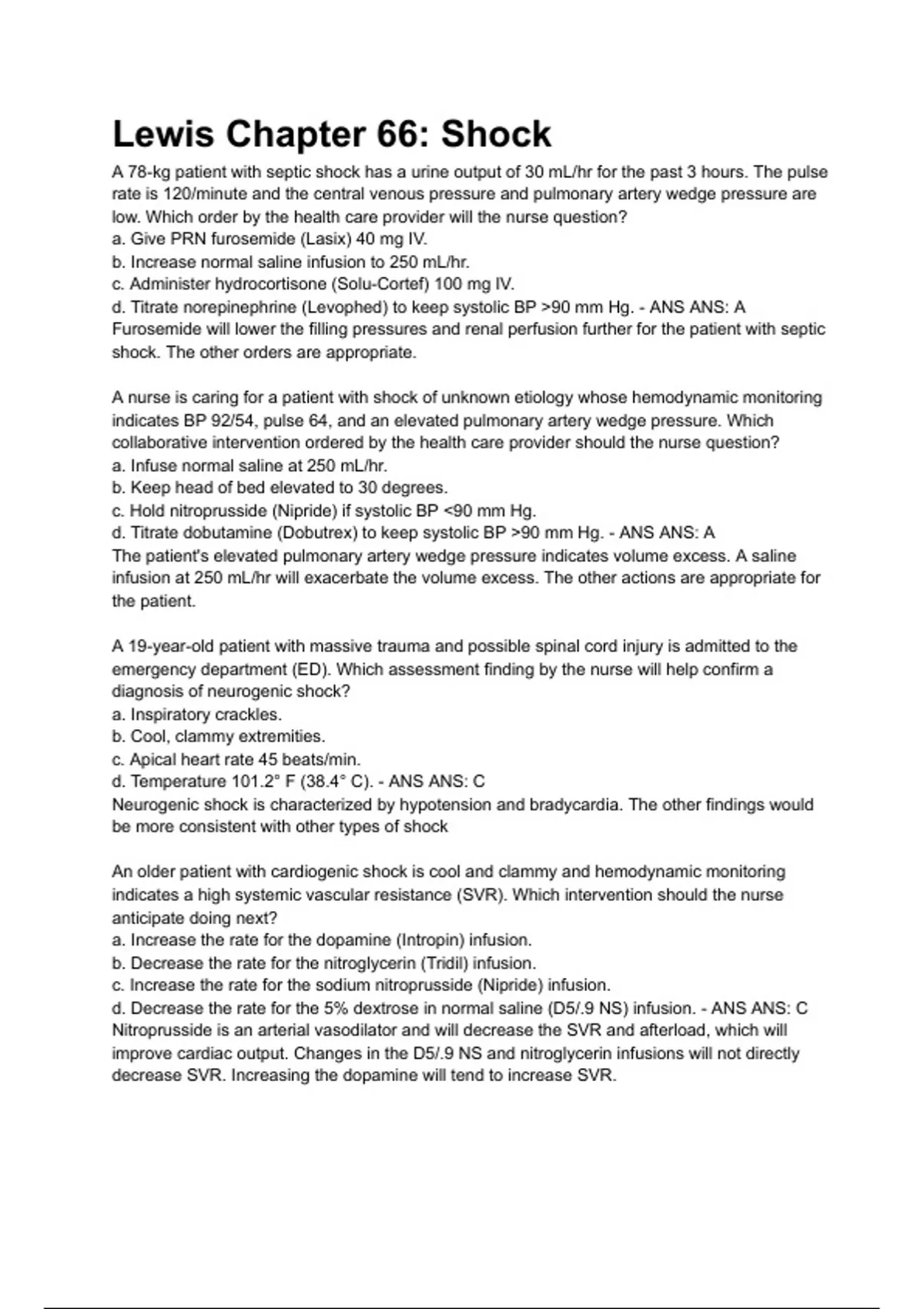 Lewis Chapter 66: Shock

A 78-kg patient with septic shock has a urine output of 30 mL/hr for the past 3 hours. The pulse rate is 120/minute and the central venous pressure and pulmonary artery wedge pressure are low. Which order by the health care provider will the nurse question?
a. Give PRN furosemide (Lasix) 40 mg IV.
b. Increase normal saline infusion to 250 mL/hr.
c. Administer hydrocortisone (Solu-Cortef) 100 mg IV.
d. Titrate norepinephrine (Levophed) to keep systolic BP >90 mm Hg. - ANS ANS: A
Furosemide will lower the filling pressures and renal perfusion further for the patient with septic shock. The other orders are appropriate.

A nurse is caring for a patient with shock of unknown etiology whose hemodynamic monitoring indicates BP 92/54, pulse 64, and an elevated pulmonary artery wedge pressure. Which collaborative intervention ordered by the health care provider should the nurse question?
a. Infuse normal saline at 250 mL/hr.
b. Keep head of bed elevated to 30 degrees.
c. Hold nitroprusside (Nipride) if systolic BP <90 mm Hg.
d. Titrate dobutamine (Dobutrex) to keep systolic BP >90 mm Hg. - ANS ANS: A
The patient's elevated pulmonary artery wedge pressure indicates volume excess. A saline infusion at 250 mL/hr will exacerbate the volume excess. The other actions are appropriate for the patient.

A 19-year-old patient with massive trauma and possible spinal cord injury is admitted to the emergency department (ED). Which assessment finding by the nurse will help confirm a diagnosis of neurogenic shock?
a. Inspiratory crackles.
b. Cool, clammy extremities.
c. Apical heart rate 45 beats/min.
d. Temperature 101.2° F (38.4° C). - ANS ANS: C
Neurogenic shock is characterized by hypotension and bradycardia. The other findings would be more consistent with other types of shock

An older patient with cardiogenic shock is cool and clammy and hemodynamic monitoring indicates a high systemic vascular resistance (SVR). Which intervention should the nurse anticipate doing next?
a. Increase the rate for the dopamine (Intropin) infusion.
b. Decrease the rate for the nitroglycerin (Tridil) infusion.
c. Increase the rate for the sodium nitroprusside (Nipride) infusion.
d. Decrease the rate for the 5% dextrose in normal saline (D5/.9 NS) infusion. - ANS ANS: C
Nitroprusside is an arterial vasodilator and will decrease the SVR and afterload, which will improve cardiac output. Changes in the D5/.9 NS and nitroglycerin infusions will not directly decrease SVR. Increasing the dopamine will tend to increase SVR.